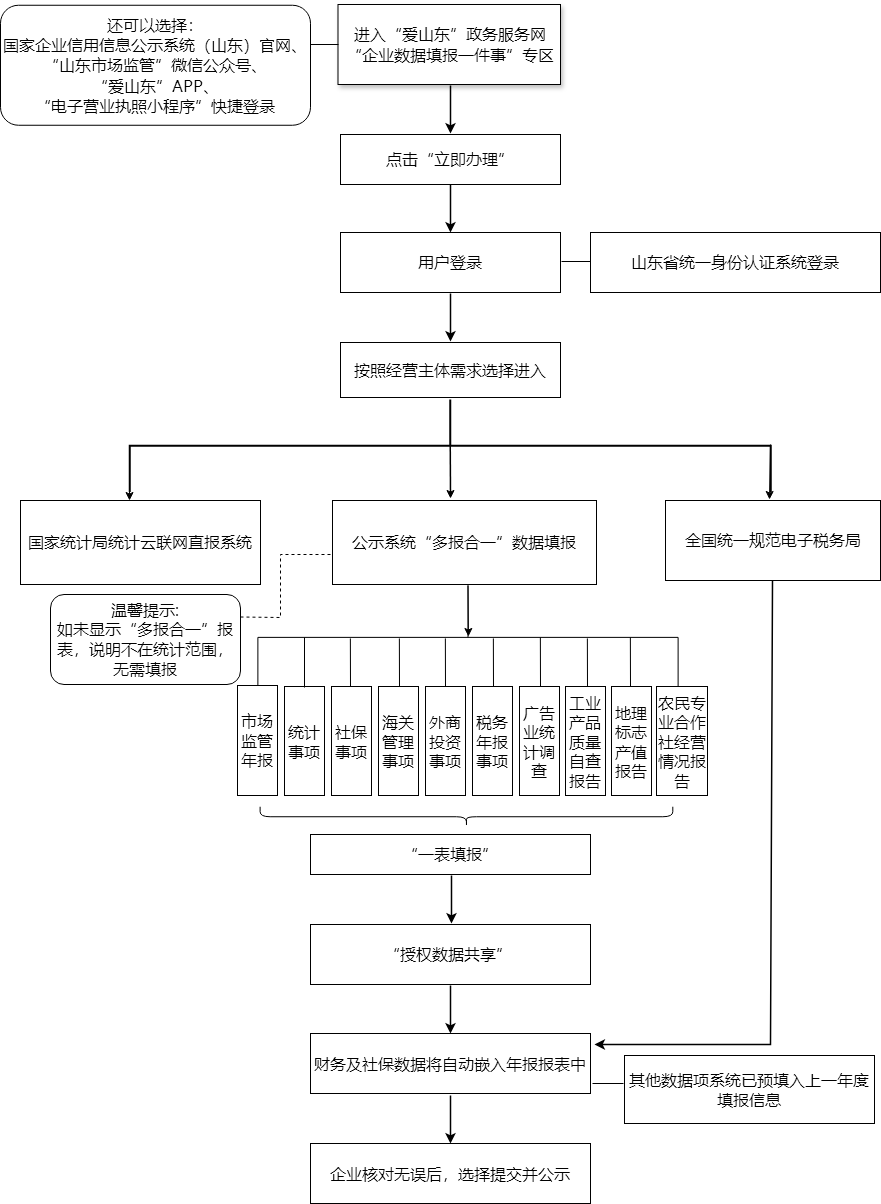 还可以选择：
国家企业信用信息公示系统（山东）官网、
“山东市场监管”微信公众号、
“爱山东”APP、
“电子营业执照小程序”快捷登录

进入“爱山东”政务服务网
“企业数据填报一件事”专区

点击“立即办理”

用户登录

山东省统一身份认证系统登录

按照经营主体需求选择进入

国家统计局统计云联网直报系统

公示系统“多报合一”数据填报

全国统一规范电子税务局

温馨提示：
如未显示“多报合一”报表，说明不在统计范围，无需填报

市场监管年报

统计事项

社保事项

海关管理事项

外商投资事项

税务年报事项

广告业统计调查

工业产品质量自查报告

地理标志产值报告

农民专业合作社经营情况报告

“一表填报”

“授权数据共享”

财务及社保数据将自动嵌入年报报表中

其他数据项系统已预填入上一年度填报信息

企业核对无误后，选择提交并公示